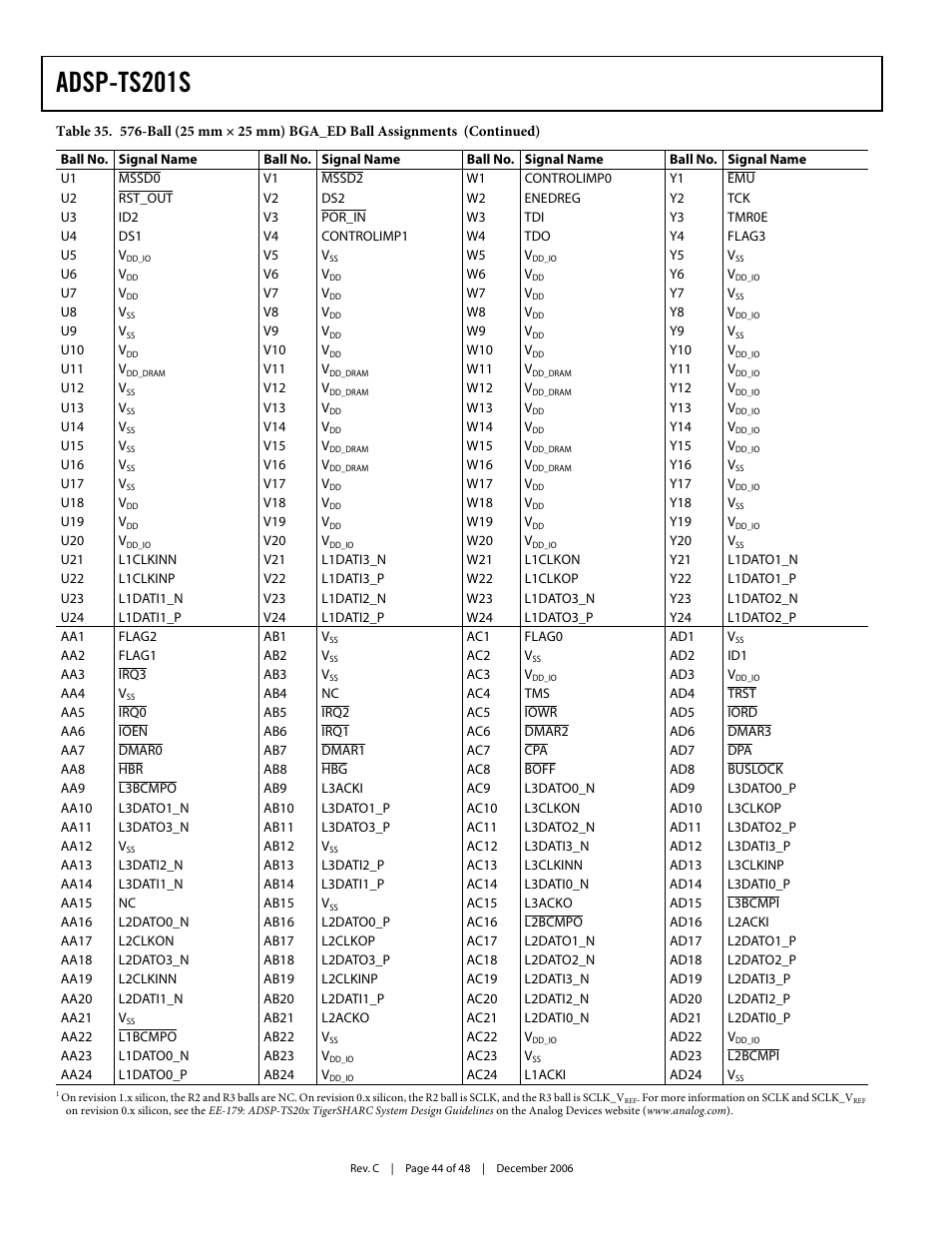 ADSP-TS201S

Table 35. 576-Ball (25 mm × 25 mm) BGA_ED Ball Assignments (Continued)

| Ball No. | Signal Name | Ball No. | Signal Name | Ball No. | Signal Name | Ball No. | Signal Name |
|---|---|---|---|---|---|---|---|
| U1 | $\overline{MSSD0}$ | V1 | $\overline{MSSD2}$ | W1 | CONTROLIMP0 | Y1 | $\overline{EMU}$ |
| U2 | $\overline{RST\_OUT}$ | V2 | DS2 | W2 | ENEDREG | Y2 | TCK |
| U3 | ID2 | V3 | $\overline{POR\_IN}$ | W3 | TDI | Y3 | TMR0E |
| U4 | DS1 | V4 | CONTROLIMP1 | W4 | TDO | Y4 | FLAG3 |
| U5 | $V_{DD\_IO}$ | V5 | $V_{SS}$ | W5 | $V_{DD\_IO}$ | Y5 | $V_{SS}$ |
| U6 | $V_{DD}$ | V6 | $V_{DD}$ | W6 | $V_{DD}$ | Y6 | $V_{DD\_IO}$ |
| U7 | $V_{DD}$ | V7 | $V_{DD}$ | W7 | $V_{DD}$ | Y7 | $V_{SS}$ |
| U8 | $V_{SS}$ | V8 | $V_{DD}$ | W8 | $V_{DD}$ | Y8 | $V_{DD\_IO}$ |
| U9 | $V_{SS}$ | V9 | $V_{DD}$ | W9 | $V_{DD}$ | Y9 | $V_{SS}$ |
| U10 | $V_{DD}$ | V10 | $V_{DD}$ | W10 | $V_{DD}$ | Y10 | $V_{DD\_IO}$ |
| U11 | $V_{DD\_DRAM}$ | V11 | $V_{DD\_DRAM}$ | W11 | $V_{DD\_DRAM}$ | Y11 | $V_{DD\_IO}$ |
| U12 | $V_{SS}$ | V12 | $V_{DD\_DRAM}$ | W12 | $V_{DD\_DRAM}$ | Y12 | $V_{DD\_IO}$ |
| U13 | $V_{SS}$ | V13 | $V_{DD}$ | W13 | $V_{DD}$ | Y13 | $V_{DD\_IO}$ |
| U14 | $V_{SS}$ | V14 | $V_{DD}$ | W14 | $V_{DD}$ | Y14 | $V_{DD\_IO}$ |
| U15 | $V_{SS}$ | V15 | $V_{DD\_DRAM}$ | W15 | $V_{DD\_DRAM}$ | Y15 | $V_{DD\_IO}$ |
| U16 | $V_{SS}$ | V16 | $V_{DD\_DRAM}$ | W16 | $V_{DD\_DRAM}$ | Y16 | $V_{SS}$ |
| U17 | $V_{SS}$ | V17 | $V_{DD}$ | W17 | $V_{DD}$ | Y17 | $V_{DD\_IO}$ |
| U18 | $V_{DD}$ | V18 | $V_{DD}$ | W18 | $V_{DD}$ | Y18 | $V_{SS}$ |
| U19 | $V_{DD}$ | V19 | $V_{DD}$ | W19 | $V_{DD}$ | Y19 | $V_{DD\_IO}$ |
| U20 | $V_{DD\_IO}$ | V20 | $V_{DD\_IO}$ | W20 | $V_{DD\_IO}$ | Y20 | $V_{SS}$ |
| U21 | L1CLKINN | V21 | L1DATI3_N | W21 | L1CLKON | Y21 | L1DATO1_N |
| U22 | L1CLKINP | V22 | L1DATI3_P | W22 | L1CLKOP | Y22 | L1DATO1_P |
| U23 | L1DATI1_N | V23 | L1DATI2_N | W23 | L1DATO3_N | Y23 | L1DATO2_N |
| U24 | L1DATI1_P | V24 | L1DATI2_P | W24 | L1DATO3_P | Y24 | L1DATO2_P |
| AA1 | FLAG2 | AB1 | $V_{SS}$ | AC1 | FLAG0 | AD1 | $V_{SS}$ |
| AA2 | FLAG1 | AB2 | $V_{SS}$ | AC2 | $V_{SS}$ | AD2 | ID1 |
| AA3 | $\overline{IRQ3}$ | AB3 | $V_{SS}$ | AC3 | $V_{DD\_IO}$ | AD3 | $V_{DD\_IO}$ |
| AA4 | $V_{SS}$ | AB4 | NC | AC4 | TMS | AD4 | $\overline{TRST}$ |
| AA5 | $\overline{IRQ0}$ | AB5 | $\overline{IRQ2}$ | AC5 | $\overline{IOWR}$ | AD5 | $\overline{IORD}$ |
| AA6 | $\overline{IOEN}$ | AB6 | $\overline{IRQ1}$ | AC6 | $\overline{DMAR2}$ | AD6 | $\overline{DMAR3}$ |
| AA7 | $\overline{DMAR0}$ | AB7 | $\overline{DMAR1}$ | AC7 | $\overline{CPA}$ | AD7 | $\overline{DPA}$ |
| AA8 | $\overline{HBR}$ | AB8 | $\overline{HBG}$ | AC8 | $\overline{BOFF}$ | AD8 | $\overline{BUSLOCK}$ |
| AA9 | $\overline{L3BCMPO}$ | AB9 | L3ACKI | AC9 | L3DATO0_N | AD9 | L3DATO0_P |
| AA10 | L3DATO1_N | AB10 | L3DATO1_P | AC10 | L3CLKON | AD10 | L3CLKOP |
| AA11 | L3DATO3_N | AB11 | L3DATO3_P | AC11 | L3DATO2_N | AD11 | L3DATO2_P |
| AA12 | $V_{SS}$ | AB12 | $V_{SS}$ | AC12 | L3DATI3_N | AD12 | L3DATI3_P |
| AA13 | L3DATI2_N | AB13 | L3DATI2_P | AC13 | L3CLKINN | AD13 | L3CLKINP |
| AA14 | L3DATI1_N | AB14 | L3DATI1_P | AC14 | L3DATI0_N | AD14 | L3DATI0_P |
| AA15 | NC | AB15 | $V_{SS}$ | AC15 | L3ACKO | AD15 | $\overline{L3BCMPI}$ |
| AA16 | L2DATO0_N | AB16 | L2DATO0_P | AC16 | $\overline{L2BCMPO}$ | AD16 | L2ACKI |
| AA17 | L2CLKON | AB17 | L2CLKOP | AC17 | L2DATO1_N | AD17 | L2DATO1_P |
| AA18 | L2DATO3_N | AB18 | L2DATO3_P | AC18 | L2DATO2_N | AD18 | L2DATO2_P |
| AA19 | L2CLKINN | AB19 | L2CLKINP | AC19 | L2DATI3_N | AD19 | L2DATI3_P |
| AA20 | L2DATI1_N | AB20 | L2DATI1_P | AC20 | L2DATI2_N | AD20 | L2DATI2_P |
| AA21 | $V_{SS}$ | AB21 | L2ACKO | AC21 | L2DATI0_N | AD21 | L2DATI0_P |
| AA22 | $\overline{L1BCMPO}$ | AB22 | $V_{SS}$ | AC22 | $V_{DD\_IO}$ | AD22 | $V_{DD\_IO}$ |
| AA23 | L1DATO0_N | AB23 | $V_{DD\_IO}$ | AC23 | $V_{SS}$ | AD23 | $\overline{L2BCMPI}$ |
| AA24 | L1DATO0_P | AB24 | $V_{DD\_IO}$ | AC24 | L1ACKI | AD24 | $V_{SS}$ |

$^1$ On revision 1.x silicon, the R2 and R3 balls are NC. On revision 0.x silicon, the R2 ball is SCLK, and the R3 ball is SCLK_$V_{REF}$. For more information on SCLK and SCLK_$V_{REF}$ on revision 0.x silicon, see the EE-179: ADSP-TS20x TigerSHARC System Design Guidelines on the Analog Devices website (www.analog.com).

Rev. C | Page 44 of 48 | December 2006